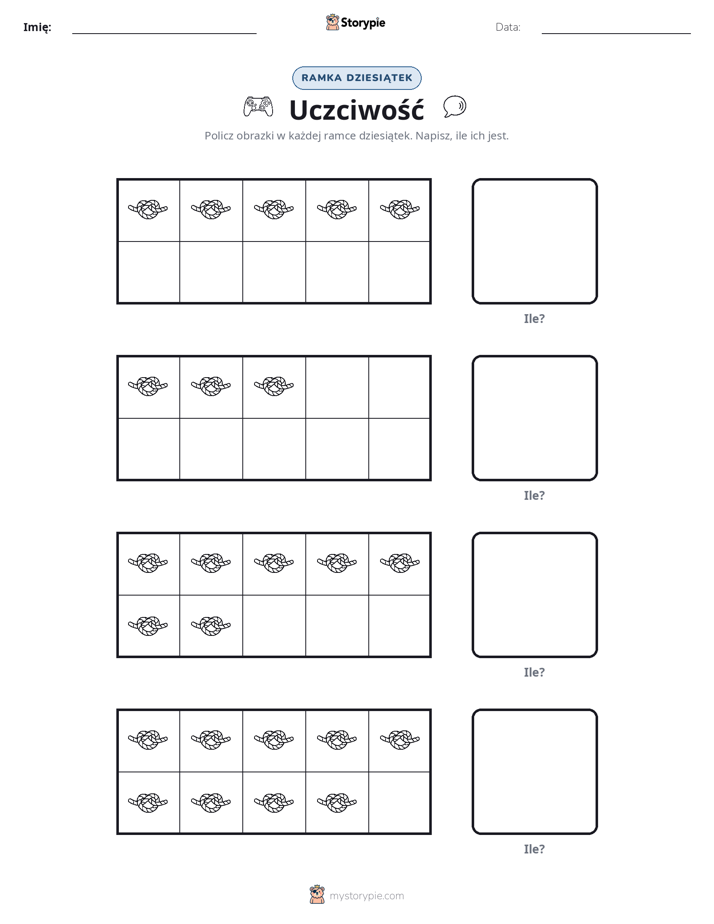 Imię: ____ Storypie Data: ____

RAMKA DZIESIĄTEK

Uczciwość

Policz obrazki w każdej ramce dziesiątek. Napisz, ile ich jest.

Ile?

Ile?

Ile?

Ile?

mystorypie.com